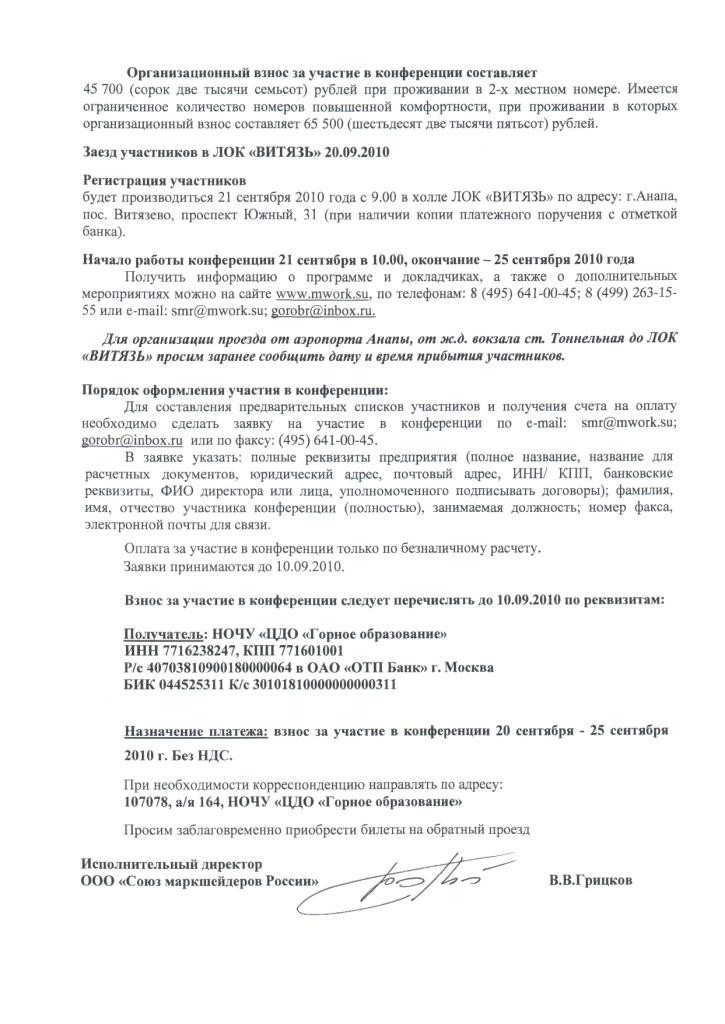 Организационный взнос за участие в конференции составляет 45 700 (сорок две тысячи семьсот) рублей при проживании в 2-х местном номере. Имеется ограниченное количество номеров повышенной комфортности, при проживании в которых организационный взнос составляет 65 500 (шестьдесят две тысячи пятьсот) рублей.

Заезд участников в ЛОК «ВИТЯЗЬ» 20.09.2010

Регистрация участников
будет производиться 21 сентября 2010 года с 9.00 в холле ЛОК «ВИТЯЗЬ» по адресу: г.Анапа, пос. Витязево, проспект Южный, 31 (при наличии копии платежного поручения с отметкой банка).

Начало работы конференции 21 сентября в 10.00, окончание – 25 сентября 2010 года
Получить информацию о программе и докладчиках, а также о дополнительных мероприятиях можно на сайте www.mwork.su, по телефонам: 8 (495) 641-00-45; 8 (499) 263-15-55 или e-mail: smr@mwork.su; gorobr@inbox.ru.

Для организации проезда от аэропорта Анапы, от ж.д. вокзала ст. Тоннельная до ЛОК «ВИТЯЗЬ» просим заранее сообщить дату и время прибытия участников.

Порядок оформления участия в конференции:
Для составления предварительных списков участников и получения счета на оплату необходимо сделать заявку на участие в конференции по e-mail: smr@mwork.su; gorobr@inbox.ru или по факсу: (495) 641-00-45.
В заявке указать: полные реквизиты предприятия (полное название, название для расчетных документов, юридический адрес, почтовый адрес, ИНН/ КПП, банковские реквизиты, ФИО директора или лица, уполномоченного подписывать договоры); фамилия, имя, отчество участника конференции (полностью), занимаемая должность; номер факса, электронной почты для связи.

Оплата за участие в конференции только по безналичному расчету.
Заявки принимаются до 10.09.2010.

Взнос за участие в конференции следует перечислять до 10.09.2010 по реквизитам:

Получатель: НОЧУ «ЦДО «Горное образование»
ИНН 7716238247, КПП 771601001
Р/с 40703810900180000064 в ОАО «ОТП Банк» г. Москва
БИК 044525311 К/с 30101810000000000311

Назначение платежа: взнос за участие в конференции 20 сентября - 25 сентября 2010 г. Без НДС.

При необходимости корреспонденцию направлять по адресу:
107078, а/я 164, НОЧУ «ЦДО «Горное образование»

Просим заблаговременно приобрести билеты на обратный проезд

Исполнительный директор
ООО «Союз маркшейдеров России»
В.В.Грицков